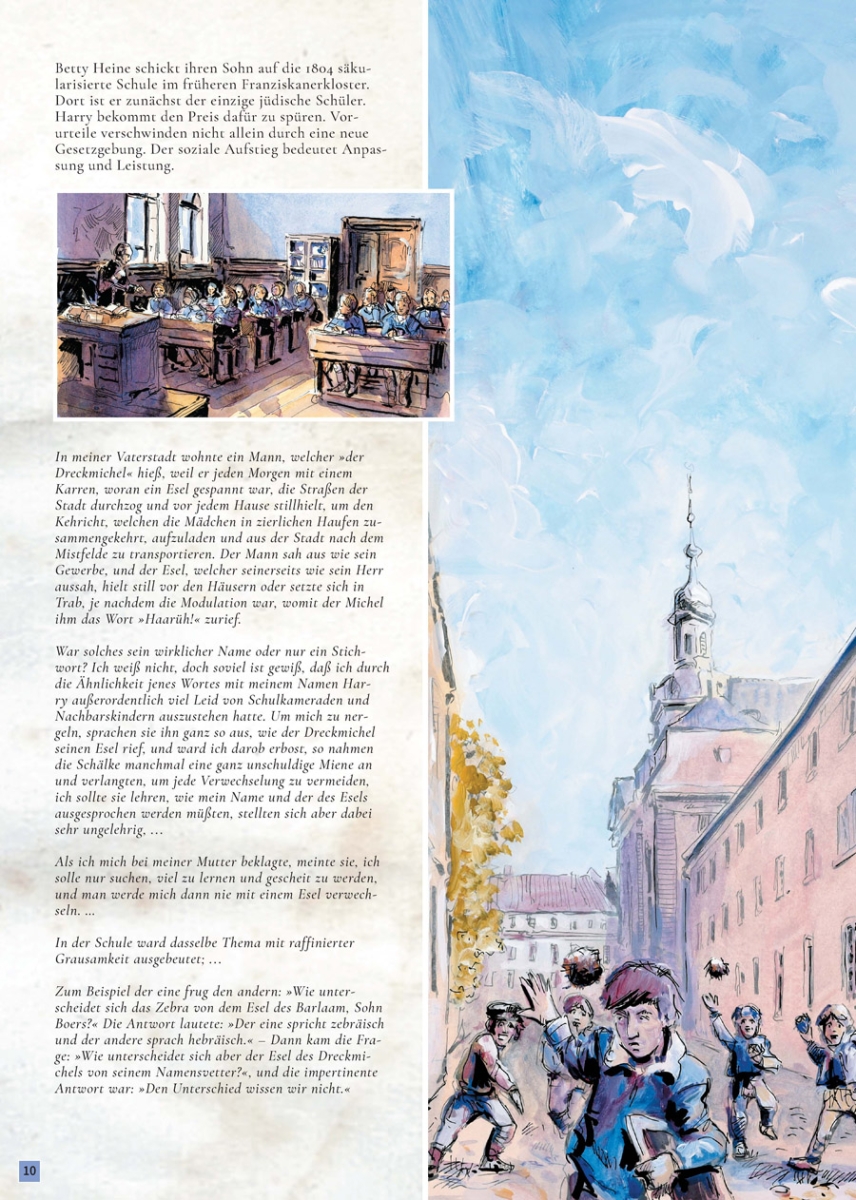 Betty Heine schickt ihren Sohn auf die 1804 säkularisierte Schule im früheren Franziskanerkloster. Dort ist er zunächst der einzige jüdische Schüler. Harry bekommt den Preis dafür zu spüren. Vorurteile verschwinden nicht allein durch eine neue Gesetzgebung. Der soziale Aufstieg bedeutet Anpassung und Leistung.

In meiner Vaterstadt wohnte ein Mann, welcher »der Dreckmichel« hieß, weil er jeden Morgen mit einem Karren, woran ein Esel gespannt war, die Straßen der Stadt durchzog und vor jedem Hause stillhielt, um den Kehricht, welchen die Mädchen in zierlichen Haufen zusammengekehrt, aufzuladen und aus der Stadt nach dem Mistfelde zu transportieren. Der Mann sah aus wie sein Gewerbe, und der Esel, welcher seinerseits wie sein Herr aussah, hielt still vor den Häusern oder setzte sich in Trab, je nachdem die Modulation war, womit der Michel ihm das Wort »Haarüh!« zurief.

War solches sein wirklicher Name oder nur ein Stichwort? Ich weiß nicht, doch soviel ist gewiß, daß ich durch die Ähnlichkeit jenes Wortes mit meinem Namen Harry außerordentlich viel Leid von Schulkameraden und Nachbarskindern auszustehen hatte. Um mich zu nergeln, sprachen sie ihn ganz so aus, wie der Dreckmichel seinen Esel rief, und ward ich darob erbost, so nahmen die Schälke manchmal eine ganz unschuldige Miene an und verlangten, um jede Verwechselung zu vermeiden, ich sollte sie lehren, wie mein Name und der des Esels ausgesprochen werden müßten, stellten sich aber dabei sehr ungelehrig, …

Als ich mich bei meiner Mutter beklagte, meinte sie, ich solle nur suchen, viel zu lernen und gescheit zu werden, und man werde mich dann nie mit einem Esel verwechseln. …

In der Schule ward dasselbe Thema mit raffinierter Grausamkeit ausgebeutet; …

Zum Beispiel der eine frug den andern: »Wie unterscheidet sich das Zebra von dem Esel des Barlaam, Sohn Boers?« Die Antwort lautete: »Der eine spricht zebräisch und der andere sprach hebräisch.« – Dann kam die Frage: »Wie unterscheidet sich aber der Esel des Dreckmichels von seinem Namensvetter?«, und die impertinente Antwort war: »Den Unterschied wissen wir nicht.«

10